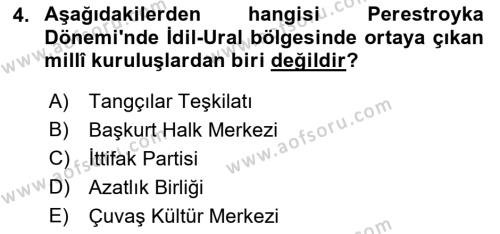 4. Aşağıdakilerden hangisi Perestroyka Dönemi'nde İdil-Ural bölgesinde ortaya çıkan millî kuruluşlardan biri değildir?

A) Tangçılar Teşkilatı
B) Başkurt Halk Merkezi
C) İttifak Partisi
D) Azatlık Birliği
E) Çuvaş Kültür Merkezi

www.aofsoru.com